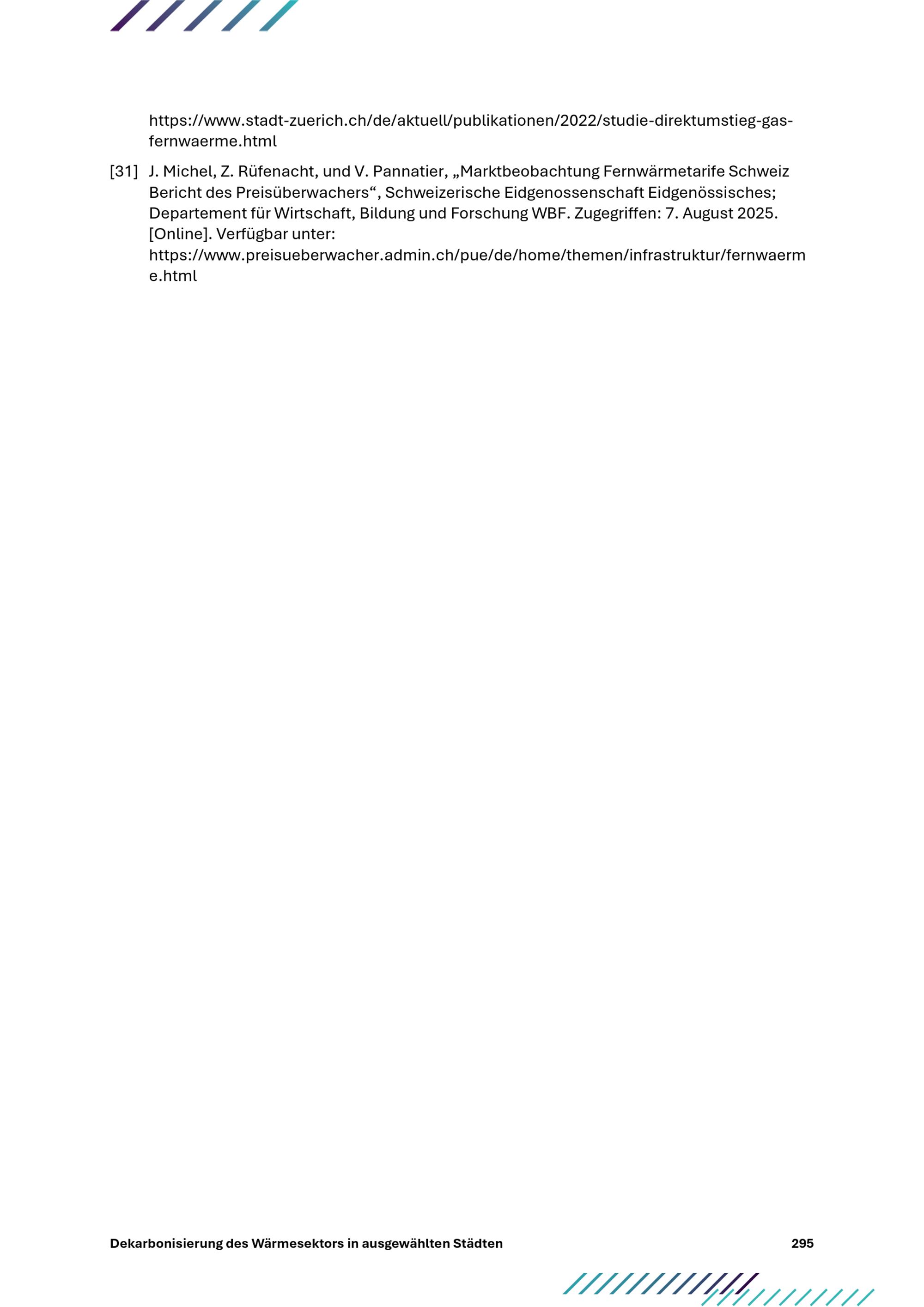 https://www.stadt-zuerich.ch/de/aktuell/publikationen/2022/studie-direktumstieg-gas-fernwaerme.html

[31] J. Michel, Z. Rüfenacht, und V. Pannatier, „Marktbeobachtung Fernwärmetarife Schweiz Bericht des Preisüberwachers“, Schweizerische Eidgenossenschaft Eidgenössisches; Departement für Wirtschaft, Bildung und Forschung WBF. Zugegriffen: 7. August 2025. [Online]. Verfügbar unter: https://www.preisueberwacher.admin.ch/pue/de/home/themen/infrastruktur/fernwaerme.html

Dekarbonisierung des Wärmesektors in ausgewählten Städten 295